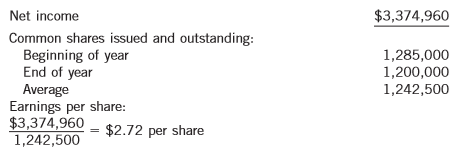 | | |
|---|---|
| Net income | \$3,374,960 |
| Common shares issued and outstanding: | |
| Beginning of year | 1,285,000 |
| End of year | 1,200,000 |
| Average | 1,242,500 |

Earnings per share:

$\frac{\$3,374,960}{1,242,500} = \$2.72$ per share